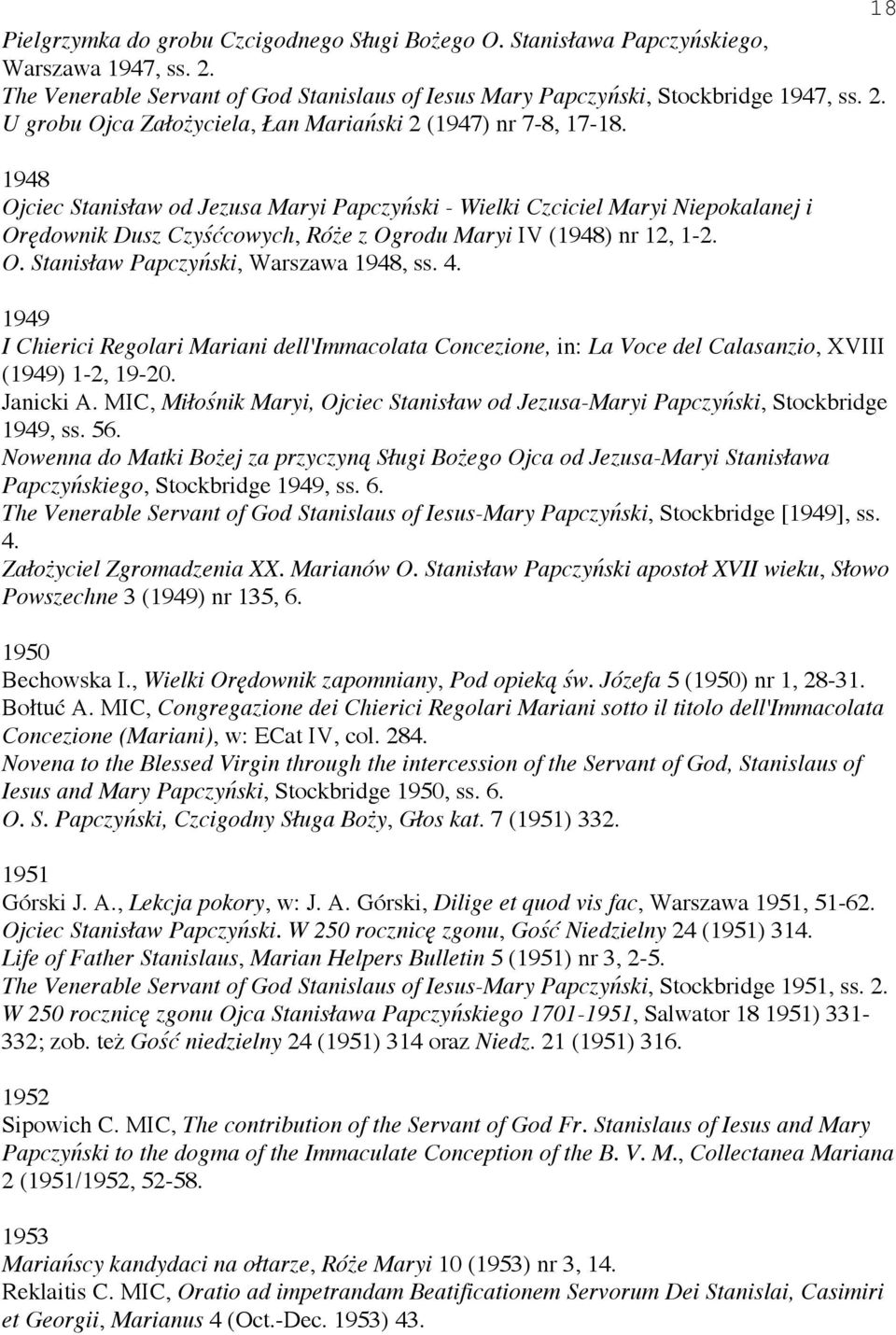 18

Pielgrzymka do grobu Czcigodnego Sługi Bożego O. Stanisława Papczyńskiego, Warszawa 1947, ss. 2.
The Venerable Servant of God Stanislaus of Iesus Mary Papczyński, Stockbridge 1947, ss. 2.
U grobu Ojca Założyciela, Łan Mariański 2 (1947) nr 7-8, 17-18.

1948
Ojciec Stanisław od Jezusa Maryi Papczyński - Wielki Czciciel Maryi Niepokalanej i Orędownik Dusz Czyśćcowych, Róże z Ogrodu Maryi IV (1948) nr 12, 1-2.
O. Stanisław Papczyński, Warszawa 1948, ss. 4.

1949
I Chierici Regolari Mariani dell'Immacolata Concezione, in: La Voce del Calasanzio, XVIII (1949) 1-2, 19-20.
Janicki A. MIC, Miłośnik Maryi, Ojciec Stanisław od Jezusa-Maryi Papczyński, Stockbridge 1949, ss. 56.
Nowenna do Matki Bożej za przyczyną Sługi Bożego Ojca od Jezusa-Maryi Stanisława Papczyńskiego, Stockbridge 1949, ss. 6.
The Venerable Servant of God Stanislaus of Iesus-Mary Papczyński, Stockbridge [1949], ss. 4.
Założyciel Zgromadzenia XX. Marianów O. Stanisław Papczyński apostoł XVII wieku, Słowo Powszechne 3 (1949) nr 135, 6.

1950
Bechowska I., Wielki Orędownik zapomniany, Pod opieką św. Józefa 5 (1950) nr 1, 28-31.
Bołtuć A. MIC, Congregazione dei Chierici Regolari Mariani sotto il titolo dell'Immacolata Concezione (Mariani), w: ECat IV, col. 284.
Novena to the Blessed Virgin through the intercession of the Servant of God, Stanislaus of Iesus and Mary Papczyński, Stockbridge 1950, ss. 6.
O. S. Papczyński, Czcigodny Sługa Boży, Głos kat. 7 (1951) 332.

1951
Górski J. A., Lekcja pokory, w: J. A. Górski, Dilige et quod vis fac, Warszawa 1951, 51-62.
Ojciec Stanisław Papczyński. W 250 rocznicę zgonu, Gość Niedzielny 24 (1951) 314.
Life of Father Stanislaus, Marian Helpers Bulletin 5 (1951) nr 3, 2-5.
The Venerable Servant of God Stanislaus of Iesus-Mary Papczyński, Stockbridge 1951, ss. 2.
W 250 rocznicę zgonu Ojca Stanisława Papczyńskiego 1701-1951, Salwator 18 1951) 331-332; zob. też Gość niedzielny 24 (1951) 314 oraz Niedz. 21 (1951) 316.

1952
Sipowich C. MIC, The contribution of the Servant of God Fr. Stanislaus of Iesus and Mary Papczyński to the dogma of the Immaculate Conception of the B. V. M., Collectanea Mariana 2 (1951/1952, 52-58.

1953
Mariańscy kandydaci na ołtarze, Róże Maryi 10 (1953) nr 3, 14.
Reklaitis C. MIC, Oratio ad impetrandam Beatificationem Servorum Dei Stanislai, Casimiri et Georgii, Marianus 4 (Oct.-Dec. 1953) 43.